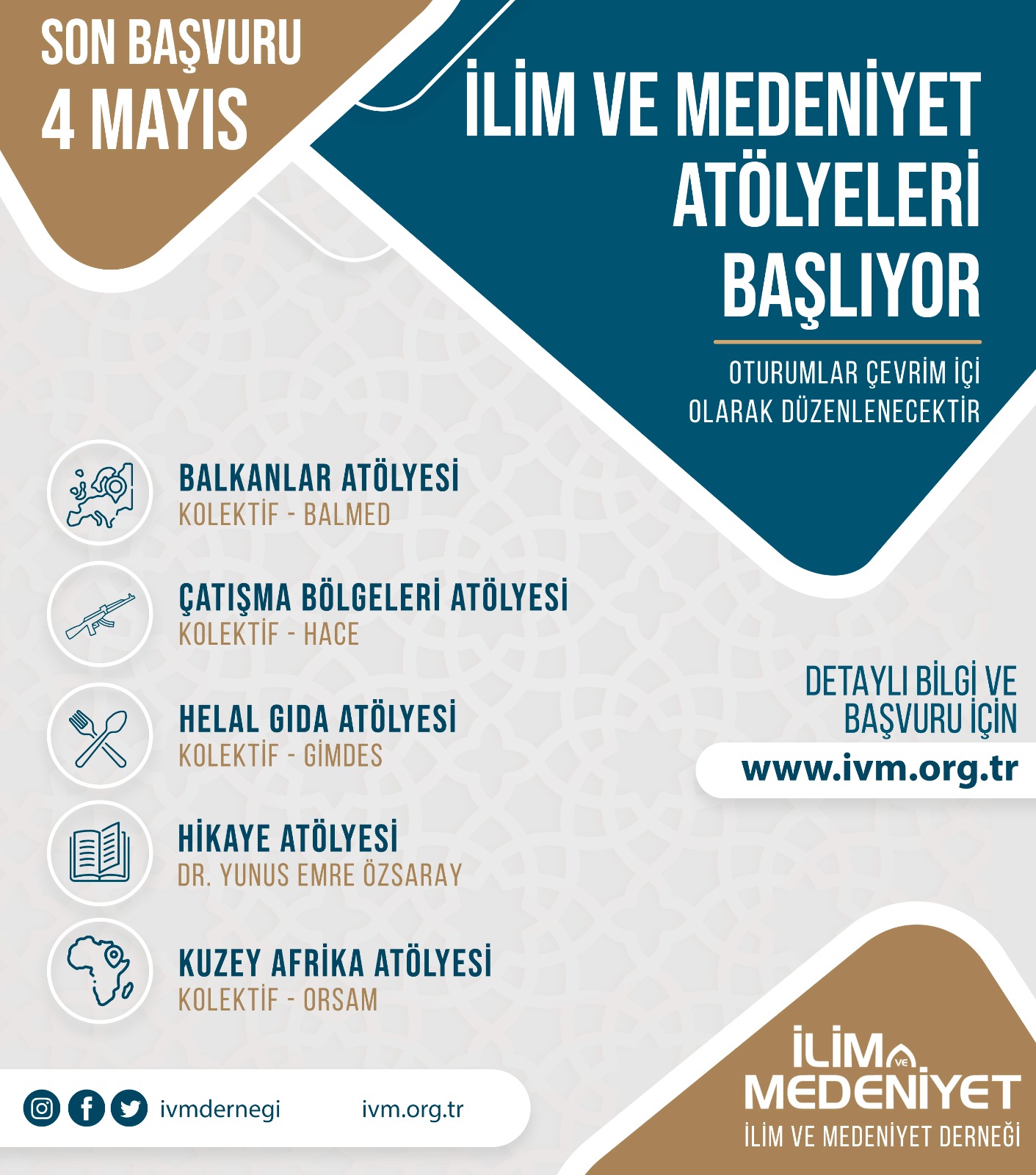 SON BAŞVURU
4 MAYIS

İLİM VE MEDENİYET ATÖLYELERİ BAŞLIYOR

OTURUMLAR ÇEVRİM İÇİ OLARAK DÜZENLENECEKTİR

BALKANLAR ATÖLYESİ
KOLEKTİF - BALMED

ÇATIŞMA BÖLGELERİ ATÖLYESİ
KOLEKTİF - HACE

HELAL GIDA ATÖLYESİ
KOLEKTİF - GİMDES

HİKAYE ATÖLYESİ
DR. YUNUS EMRE ÖZSARAY

KUZEY AFRİKA ATÖLYESİ
KOLEKTİF - ORSAM

DETAYLI BİLGİ VE BAŞVURU İÇİN
www.ivm.org.tr

ivmdernegi ivm.org.tr

İLİM VE MEDENİYET
İLİM VE MEDENİYET DERNEĞİ